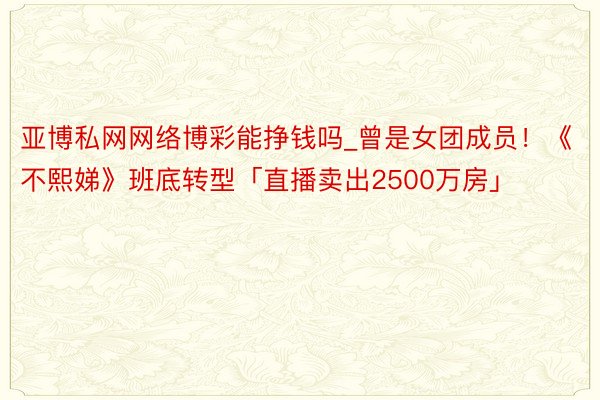 亚博私网网络博彩能挣钱吗_曾是女团成员！《不熙娣》班底转型「直播卖出2500万房」